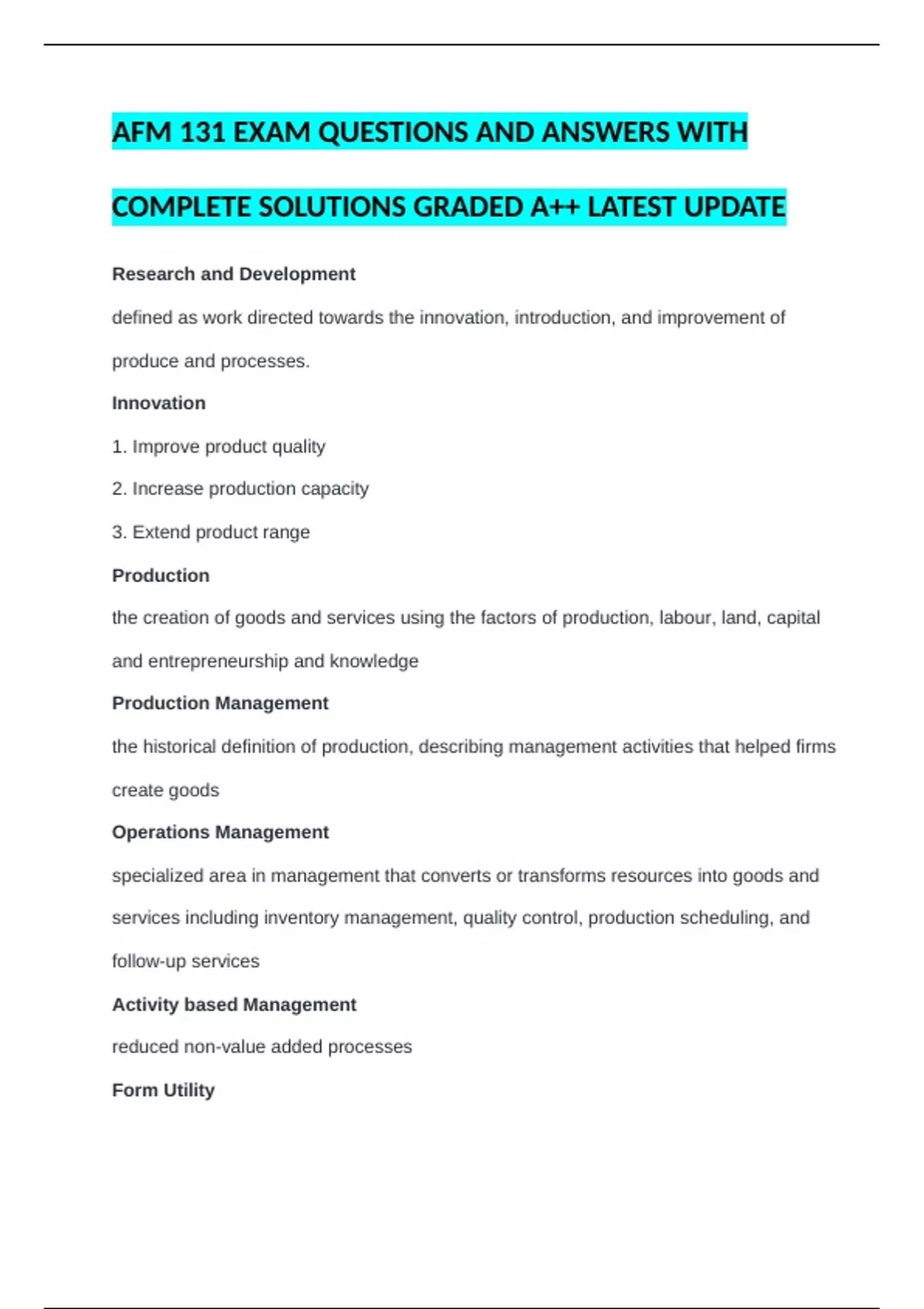 AFM 131 EXAM QUESTIONS AND ANSWERS WITH COMPLETE SOLUTIONS GRADED A++ LATEST UPDATE

Research and Development

defined as work directed towards the innovation, introduction, and improvement of produce and processes.

Innovation

1. Improve product quality

2. Increase production capacity

3. Extend product range

Production

the creation of goods and services using the factors of production, labour, land, capital and entrepreneurship and knowledge

Production Management

the historical definition of production, describing management activities that helped firms create goods

Operations Management

specialized area in management that converts or transforms resources into goods and services including inventory management, quality control, production scheduling, and follow-up services

Activity based Management

reduced non-value added processes

Form Utility